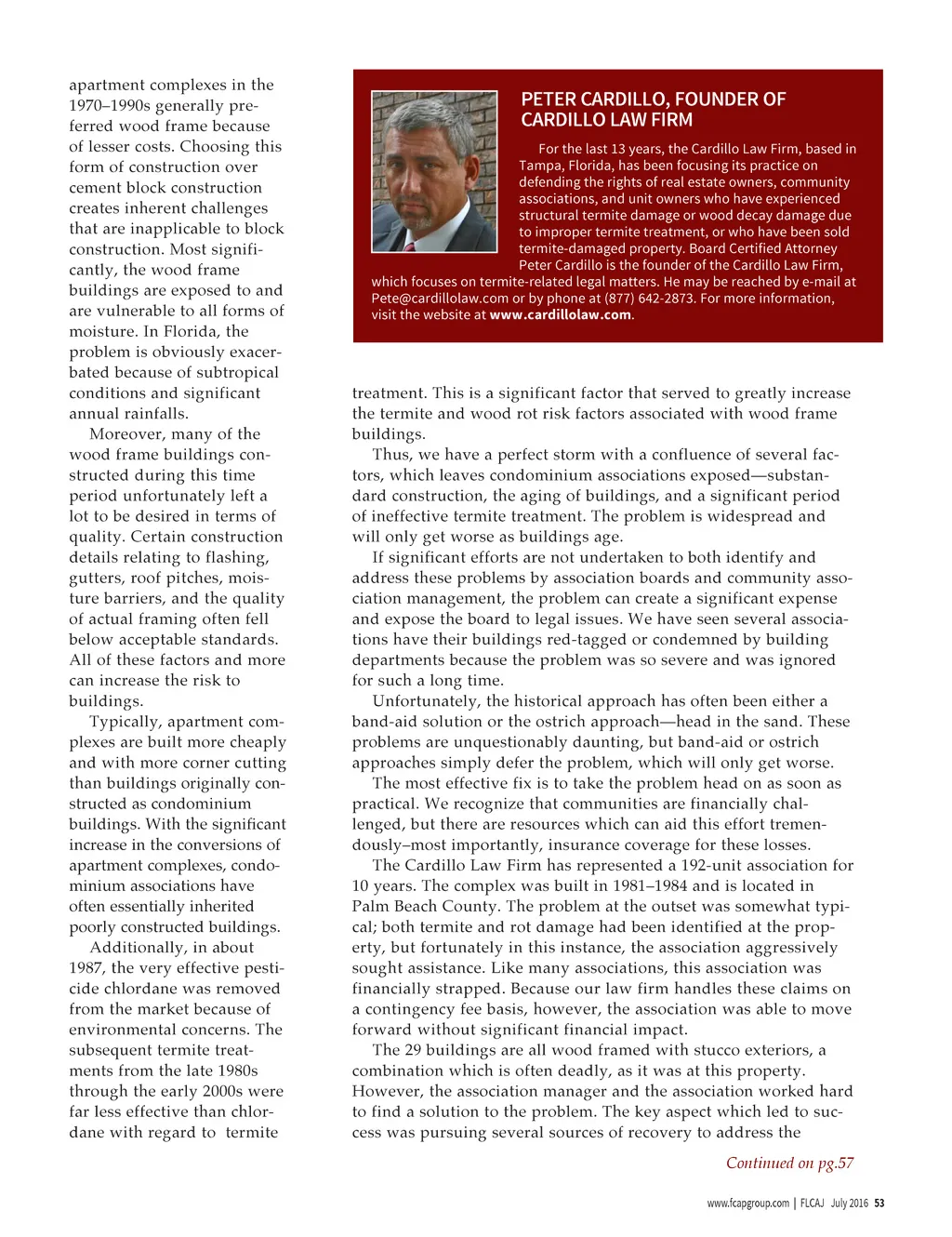 apartment complexes in the 1970–1990s generally preferred wood frame because of lesser costs. Choosing this form of construction over cement block construction creates inherent challenges that are inapplicable to block construction. Most significantly, the wood frame buildings are exposed to and are vulnerable to all forms of moisture. In Florida, the problem is obviously exacerbated because of subtropical conditions and significant annual rainfalls.

Moreover, many of the wood frame buildings constructed during this time period unfortunately left a lot to be desired in terms of quality. Certain construction details relating to flashing, gutters, roof pitches, moisture barriers, and the quality of actual framing often fell below acceptable standards. All of these factors and more can increase the risk to buildings.

Typically, apartment complexes are built more cheaply and with more corner cutting than buildings originally constructed as condominium buildings. With the significant increase in the conversions of apartment complexes, condominium associations have often essentially inherited poorly constructed buildings.

Additionally, in about 1987, the very effective pesticide chlordane was removed from the market because of environmental concerns. The subsequent termite treatments from the late 1980s through the early 2000s were far less effective than chlordane with regard to termite

PETER CARDILLO, FOUNDER OF CARDILLO LAW FIRM

For the last 13 years, the Cardillo Law Firm, based in Tampa, Florida, has been focusing its practice on defending the rights of real estate owners, community associations, and unit owners who have experienced structural termite damage or wood decay damage due to improper termite treatment, or who have been sold termite-damaged property. Board Certified Attorney Peter Cardillo is the founder of the Cardillo Law Firm, which focuses on termite-related legal matters. He may be reached by e-mail at Pete@cardillolaw.com or by phone at (877) 642-2873. For more information, visit the website at www.cardillolaw.com.

treatment. This is a significant factor that served to greatly increase the termite and wood rot risk factors associated with wood frame buildings.

Thus, we have a perfect storm with a confluence of several factors, which leaves condominium associations exposed—substandard construction, the aging of buildings, and a significant period of ineffective termite treatment. The problem is widespread and will only get worse as buildings age.

If significant efforts are not undertaken to both identify and address these problems by association boards and community association management, the problem can create a significant expense and expose the board to legal issues. We have seen several associations have their buildings red-tagged or condemned by building departments because the problem was so severe and was ignored for such a long time.

Unfortunately, the historical approach has often been either a band-aid solution or the ostrich approach—head in the sand. These problems are unquestionably daunting, but band-aid or ostrich approaches simply defer the problem, which will only get worse.

The most effective fix is to take the problem head on as soon as practical. We recognize that communities are financially challenged, but there are resources which can aid this effort tremendously–most importantly, insurance coverage for these losses.

The Cardillo Law Firm has represented a 192-unit association for 10 years. The complex was built in 1981–1984 and is located in Palm Beach County. The problem at the outset was somewhat typical; both termite and rot damage had been identified at the property, but fortunately in this instance, the association aggressively sought assistance. Like many associations, this association was financially strapped. Because our law firm handles these claims on a contingency fee basis, however, the association was able to move forward without significant financial impact.

The 29 buildings are all wood framed with stucco exteriors, a combination which is often deadly, as it was at this property. However, the association manager and the association worked hard to find a solution to the problem. The key aspect which led to success was pursuing several sources of recovery to address the

Continued on pg.57

www.fcapgroup.com | FLCAJ July 2016 53